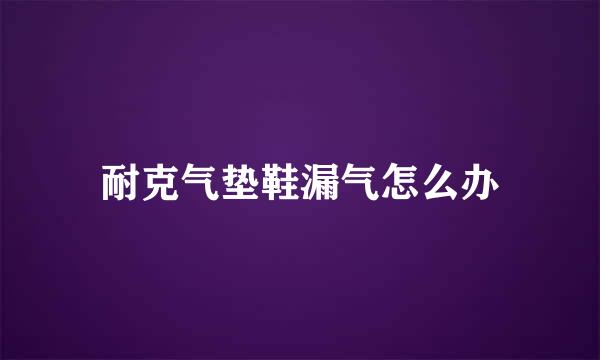 耐克气垫鞋漏气怎么办